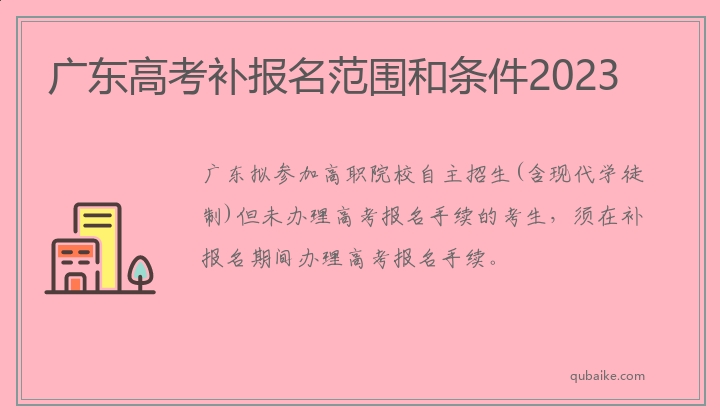 广东高考补报名范围和条件2023

广东拟参加高职院校自主招生(含现代学徒制)但未办理高考报名手续的考生，须在补报名期间办理高考报名手续。

qubaike.com